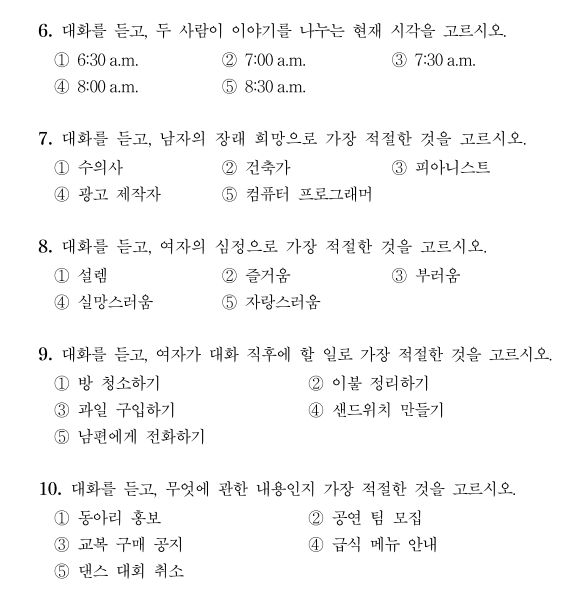 6. 대화를 듣고, 두 사람이 이야기를 나누는 현재 시각을 고르시오.
① 6:30 a.m.
② 7:00 a.m.
③ 7:30 a.m.
④ 8:00 a.m.
⑤ 8:30 a.m.

7. 대화를 듣고, 남자의 장래 희망으로 가장 적절한 것을 고르시오.
① 수의사
② 건축가
③ 피아니스트
④ 광고 제작자
⑤ 컴퓨터 프로그래머

8. 대화를 듣고, 여자의 심정으로 가장 적절한 것을 고르시오.
① 설렘
② 즐거움
③ 부러움
④ 실망스러움
⑤ 자랑스러움

9. 대화를 듣고, 여자가 대화 직후에 할 일로 가장 적절한 것을 고르시오.
① 방 청소하기
② 이불 정리하기
③ 과일 구입하기
④ 샌드위치 만들기
⑤ 남편에게 전화하기

10. 대화를 듣고, 무엇에 관한 내용인지 가장 적절한 것을 고르시오.
① 동아리 홍보
② 공연 팀 모집
③ 교복 구매 공지
④ 급식 메뉴 안내
⑤ 댄스 대회 취소